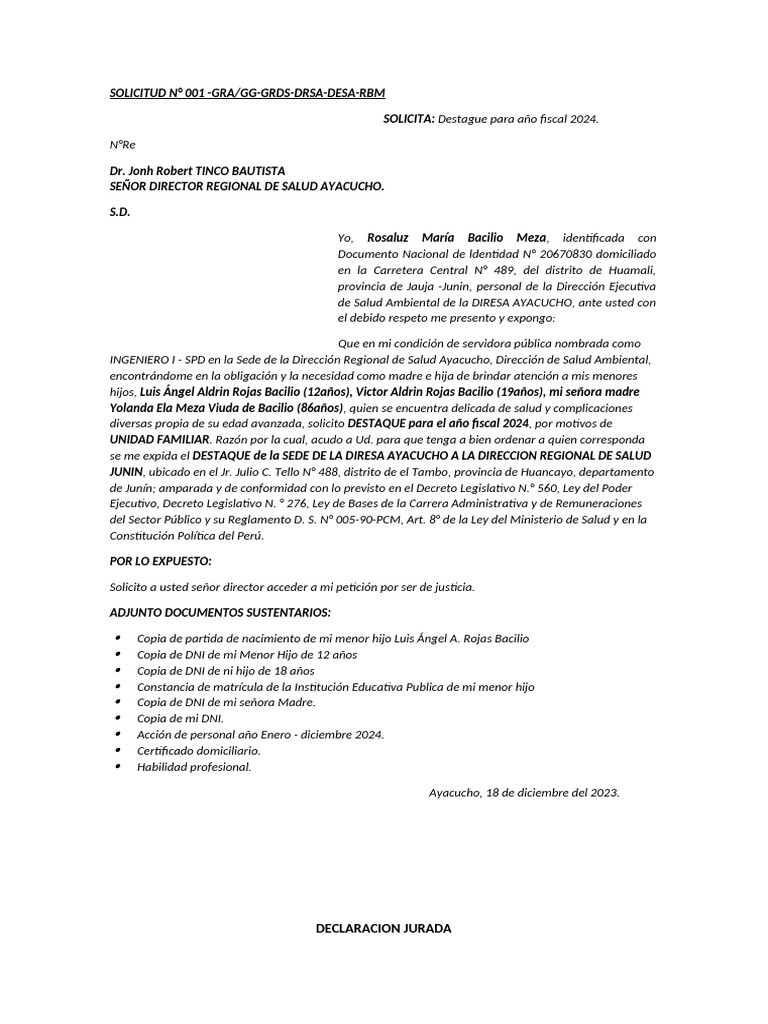 SOLICITUD N° 001 -GRA/GG-GRDS-DRSA-DESA-RBM

SOLICITA: Destague para año fiscal 2024.

N°Re

Dr. Jonh Robert TINCO BAUTISTA
SEÑOR DIRECTOR REGIONAL DE SALUD AYACUCHO.

S.D.

Yo, Rosaluz María Bacilio Meza, identificada con Documento Nacional de Identidad N° 20670830 domiciliado en la Carretera Central N° 489, del distrito de Huamalí, provincia de Jauja -Junin, personal de la Dirección Ejecutiva de Salud Ambiental de la DIRESA AYACUCHO, ante usted con el debido respeto me presento y expongo:

Que en mi condición de servidora pública nombrada como INGENIERO I - SPD en la Sede de la Dirección Regional de Salud Ayacucho, Dirección de Salud Ambiental, encontrándome en la obligación y la necesidad como madre e hija de brindar atención a mis menores hijos, Luis Ángel Aldrin Rojas Bacilio (12años), Victor Aldrin Rojas Bacilio (19años), mi señora madre Yolanda Ela Meza Viuda de Bacilio (86años), quien se encuentra delicada de salud y complicaciones diversas propia de su edad avanzada, solicito DESTAQUE para el año fiscal 2024, por motivos de UNIDAD FAMILIAR. Razón por la cual, acudo a Ud. para que tenga a bien ordenar a quien corresponda se me expida el DESTAQUE de la SEDE DE LA DIRESA AYACUCHO A LA DIRECCION REGIONAL DE SALUD JUNIN, ubicado en el Jr. Julio C. Tello N° 488, distrito de el Tambo, provincia de Huancayo, departamento de Junín; amparada y de conformidad con lo previsto en el Decreto Legislativo N.° 560, Ley del Poder Ejecutivo, Decreto Legislativo N. ° 276, Ley de Bases de la Carrera Administrativa y de Remuneraciones del Sector Público y su Reglamento D. S. N° 005-90-PCM, Art. 8° de la Ley del Ministerio de Salud y en la Constitución Política del Perú.

POR LO EXPUESTO:

Solicito a usted señor director acceder a mi petición por ser de justicia.

ADJUNTO DOCUMENTOS SUSTENTARIOS:

• Copia de partida de nacimiento de mi menor hijo Luis Ángel A. Rojas Bacilio
• Copia de DNI de mi Menor Hijo de 12 años
• Copia de DNI de ni hijo de 18 años
• Constancia de matrícula de la Institución Educativa Publica de mi menor hijo
• Copia de DNI de mi señora Madre.
• Copia de mi DNI.
• Acción de personal año Enero - diciembre 2024.
• Certificado domiciliario.
• Habilidad profesional.

Ayacucho, 18 de diciembre del 2023.

DECLARACION JURADA